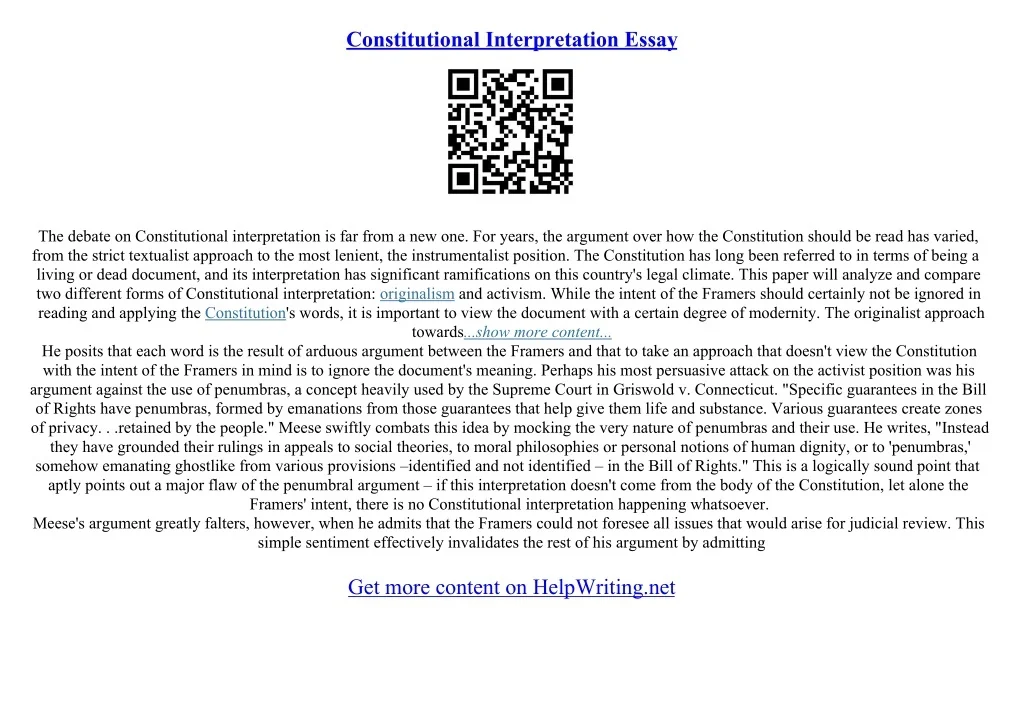 Constitutional Interpretation Essay

The debate on Constitutional interpretation is far from a new one. For years, the argument over how the Constitution should be read has varied, from the strict textualist approach to the most lenient, the instrumentalist position. The Constitution has long been referred to in terms of being a living or dead document, and its interpretation has significant ramifications on this country's legal climate. This paper will analyze and compare two different forms of Constitutional interpretation: originalism and activism. While the intent of the Framers should certainly not be ignored in reading and applying the Constitution's words, it is important to view the document with a certain degree of modernity. The originalist approach towards...show more content...
He posits that each word is the result of arduous argument between the Framers and that to take an approach that doesn't view the Constitution with the intent of the Framers in mind is to ignore the document's meaning. Perhaps his most persuasive attack on the activist position was his argument against the use of penumbras, a concept heavily used by the Supreme Court in Griswold v. Connecticut. "Specific guarantees in the Bill of Rights have penumbras, formed by emanations from those guarantees that help give them life and substance. Various guarantees create zones of privacy. . .retained by the people." Meese swiftly combats this idea by mocking the very nature of penumbras and their use. He writes, "Instead they have grounded their rulings in appeals to social theories, to moral philosophies or personal notions of human dignity, or to 'penumbras,' somehow emanating ghostlike from various provisions –identified and not identified – in the Bill of Rights." This is a logically sound point that aptly points out a major flaw of the penumbral argument – if this interpretation doesn't come from the body of the Constitution, let alone the Framers' intent, there is no Constitutional interpretation happening whatsoever.
Meese's argument greatly falters, however, when he admits that the Framers could not foresee all issues that would arise for judicial review. This simple sentiment effectively invalidates the rest of his argument by admitting

Get more content on HelpWriting.net